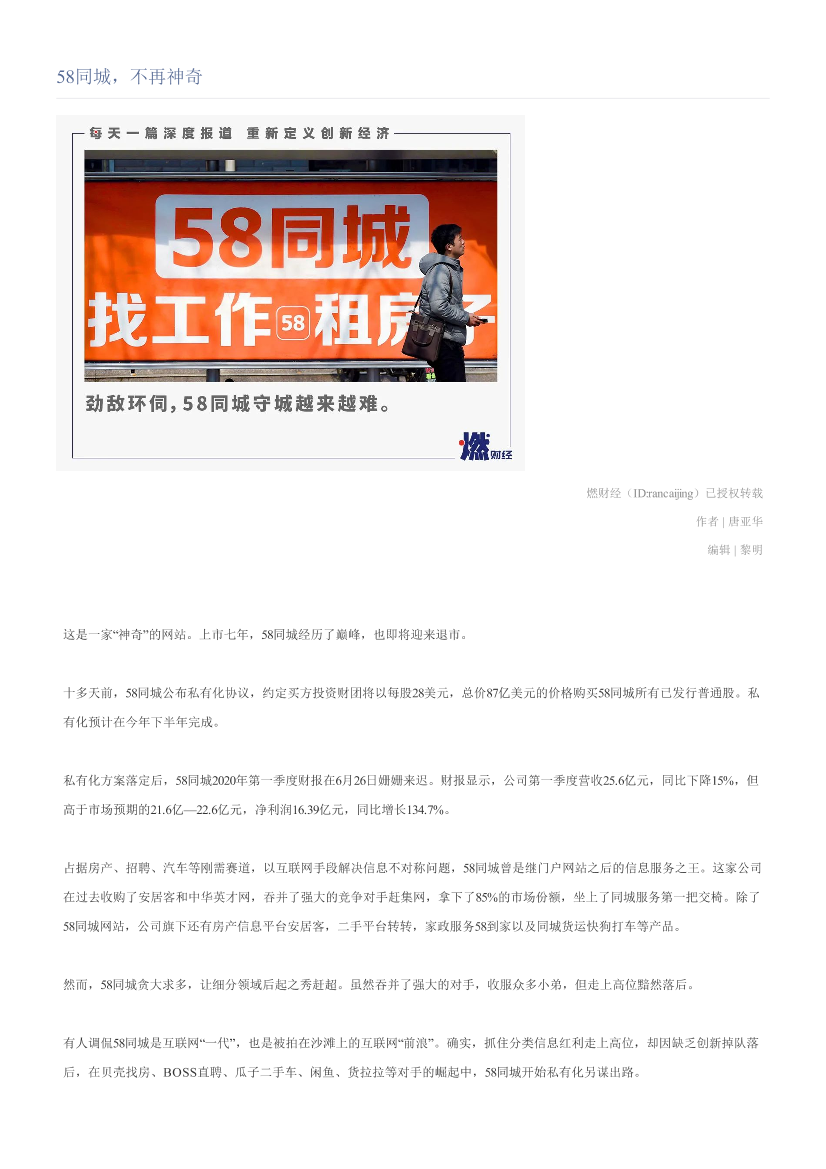 58同城，不再神奇

每天一篇深度报道 重新定义创新经济

58同城

找工作 58 租房子

劲敌环伺，58同城守城越来越难。

燃财经

燃财经（ID:rancaijing）已授权转载

作者 | 唐亚华

编辑 | 黎明

这是一家“神奇”的网站。上市七年，58同城经历了巅峰，也即将迎来退市。

十多天前，58同城公布私有化协议，约定买方投资财团将以每股28美元，总价87亿美元的价格购买58同城所有已发行普通股。私有化预计在今年下半年完成。

私有化方案落定后，58同城2020年第一季度财报在6月26日姗姗来迟。财报显示，公司第一季度营收25.6亿元，同比下降15%，但高于市场预期的21.6亿—22.6亿元，净利润16.39亿元，同比增长134.7%。

占据房产、招聘、汽车等刚需赛道，以互联网手段解决信息不对称问题，58同城曾是继门户网站之后的信息服务之王。这家公司在过去收购了安居客和中华英才网，吞并了强大的竞争对手赶集网，拿下了85%的市场份额，坐上了同城服务第一把交椅。除了58同城网站，公司旗下还有房产信息平台安居客，二手平台转转，家政服务58到家以及同城货运快狗打车等产品。

然而，58同城贪大求多，让细分领域后起之秀赶超。虽然吞并了强大的对手，收服众多小弟，但走上高位黯然落后。

有人调侃58同城是互联网“一代”，也是被拍在沙滩上的互联网“前浪”。确实，抓住分类信息红利走上高位，却因缺乏创新掉队落后，在贝壳找房、BOSS直聘、瓜子二手车、闲鱼、货拉拉等对手的崛起中，58同城开始私有化另谋出路。